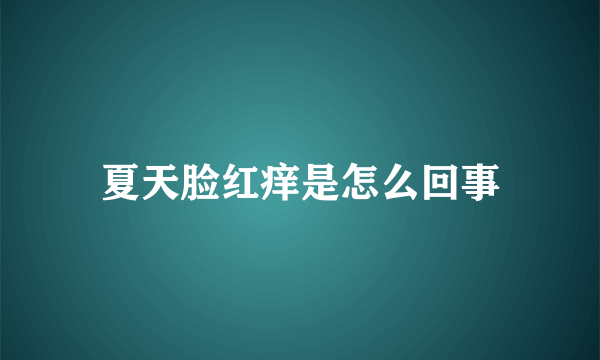 夏天脸红痒是怎么回事